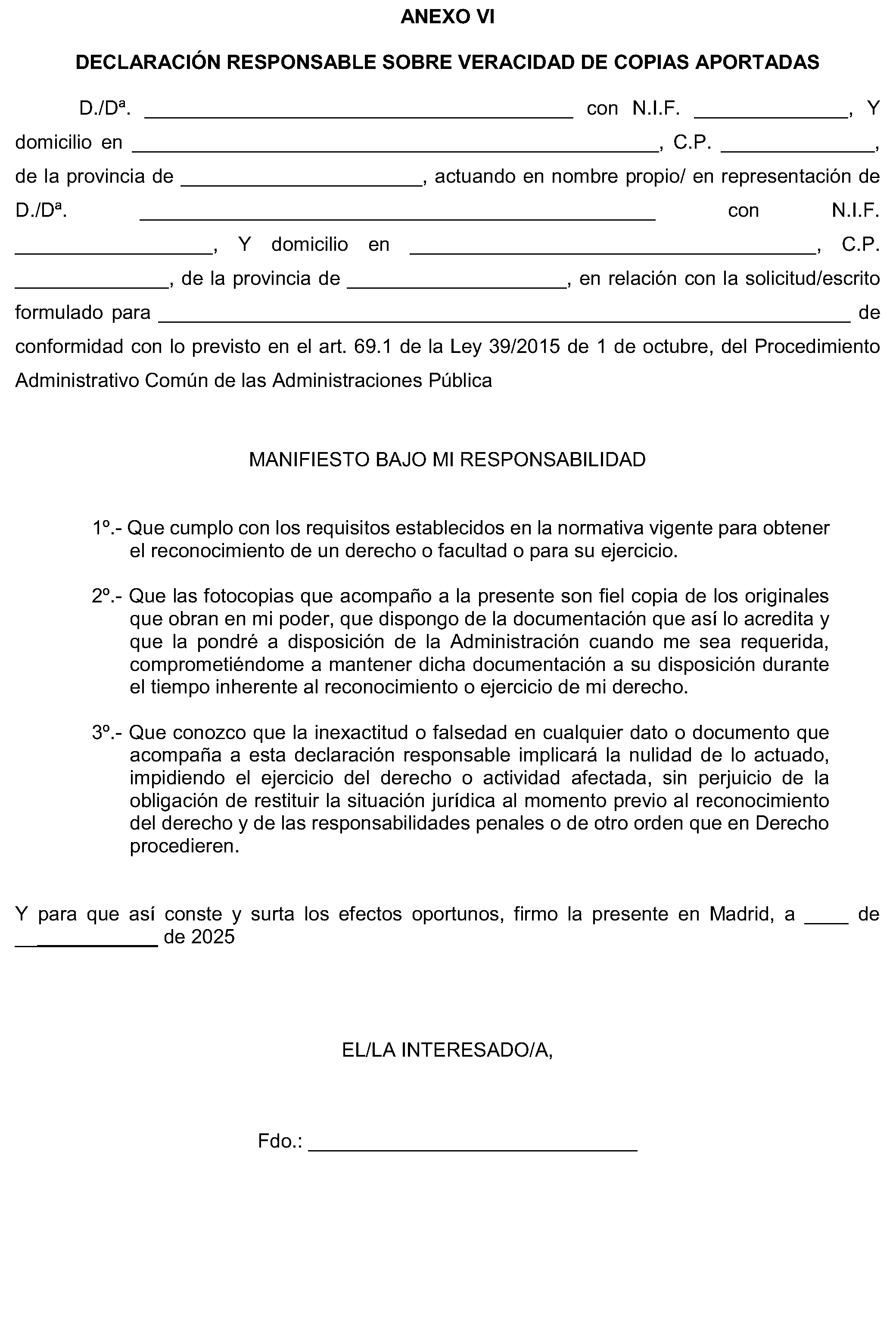 ANEXO VI

DECLARACIÓN RESPONSABLE SOBRE VERACIDAD DE COPIAS APORTADAS

D./Dª. ____ con N.I.F. ____, Y domicilio en ____, C.P. ____, de la provincia de ____, actuando en nombre propio/ en representación de D./Dª. ____ con N.I.F. ____, Y domicilio en ____, C.P. ____, de la provincia de ____, en relación con la solicitud/escrito formulado para ____ de conformidad con lo previsto en el art. 69.1 de la Ley 39/2015 de 1 de octubre, del Procedimiento Administrativo Común de las Administraciones Pública

MANIFIESTO BAJO MI RESPONSABILIDAD

1º.- Que cumplo con los requisitos establecidos en la normativa vigente para obtener el reconocimiento de un derecho o facultad o para su ejercicio.

2º.- Que las fotocopias que acompaño a la presente son fiel copia de los originales que obran en mi poder, que dispongo de la documentación que así lo acredita y que la pondré a disposición de la Administración cuando me sea requerida, comprometiéndome a mantener dicha documentación a su disposición durante el tiempo inherente al reconocimiento o ejercicio de mi derecho.

3º.- Que conozco que la inexactitud o falsedad en cualquier dato o documento que acompaña a esta declaración responsable implicará la nulidad de lo actuado, impidiendo el ejercicio del derecho o actividad afectada, sin perjuicio de la obligación de restituir la situación jurídica al momento previo al reconocimiento del derecho y de las responsabilidades penales o de otro orden que en Derecho procedieren.

Y para que así conste y surta los efectos oportunos, firmo la presente en Madrid, a ____ de ____ de 2025

EL/LA INTERESADO/A,

Fdo.: ____